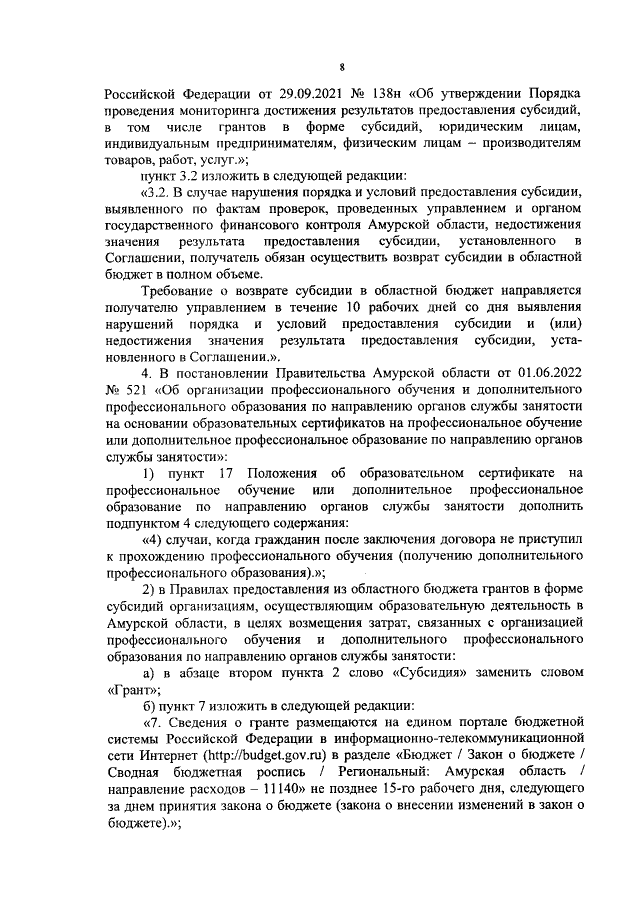 8

Российской Федерации от 29.09.2021 № 138н «Об утверждении Порядка проведения мониторинга достижения результатов предоставления субсидий, в том числе грантов в форме субсидий, юридическим лицам, индивидуальным предпринимателям, физическим лицам – производителям товаров, работ, услуг.»;

пункт 3.2 изложить в следующей редакции:

«3.2. В случае нарушения порядка и условий предоставления субсидии, выявленного по фактам проверок, проведенных управлением и органом государственного финансового контроля Амурской области, недостижения значения результата предоставления субсидии, установленного в Соглашении, получатель обязан осуществить возврат субсидии в областной бюджет в полном объеме.

Требование о возврате субсидии в областной бюджет направляется получателю управлением в течение 10 рабочих дней со дня выявления нарушений порядка и условий предоставления субсидии и (или) недостижения значения результата предоставления субсидии, установленного в Соглашении.».

4. В постановлении Правительства Амурской области от 01.06.2022 № 521 «Об организации профессионального обучения и дополнительного профессионального образования по направлению органов службы занятости на основании образовательных сертификатов на профессиональное обучение или дополнительное профессиональное образование по направлению органов службы занятости»:

1) пункт 17 Положения об образовательном сертификате на профессиональное обучение или дополнительное профессиональное образование по направлению органов службы занятости дополнить подпунктом 4 следующего содержания:

«4) случаи, когда гражданин после заключения договора не приступил к прохождению профессионального обучения (получению дополнительного профессионального образования).»;

2) в Правилах предоставления из областного бюджета грантов в форме субсидий организациям, осуществляющим образовательную деятельность в Амурской области, в целях возмещения затрат, связанных с организацией профессионального обучения и дополнительного профессионального образования по направлению органов службы занятости:

а) в абзаце втором пункта 2 слово «Субсидия» заменить словом «Грант»;

б) пункт 7 изложить в следующей редакции:

«7. Сведения о гранте размещаются на едином портале бюджетной системы Российской Федерации в информационно-телекоммуникационной сети Интернет (http://budget.gov.ru) в разделе «Бюджет / Закон о бюджете / Сводная бюджетная роспись / Региональный: Амурская область / направление расходов – 11140» не позднее 15-го рабочего дня, следующего за днем принятия закона о бюджете (закона о внесении изменений в закон о бюджете).»;